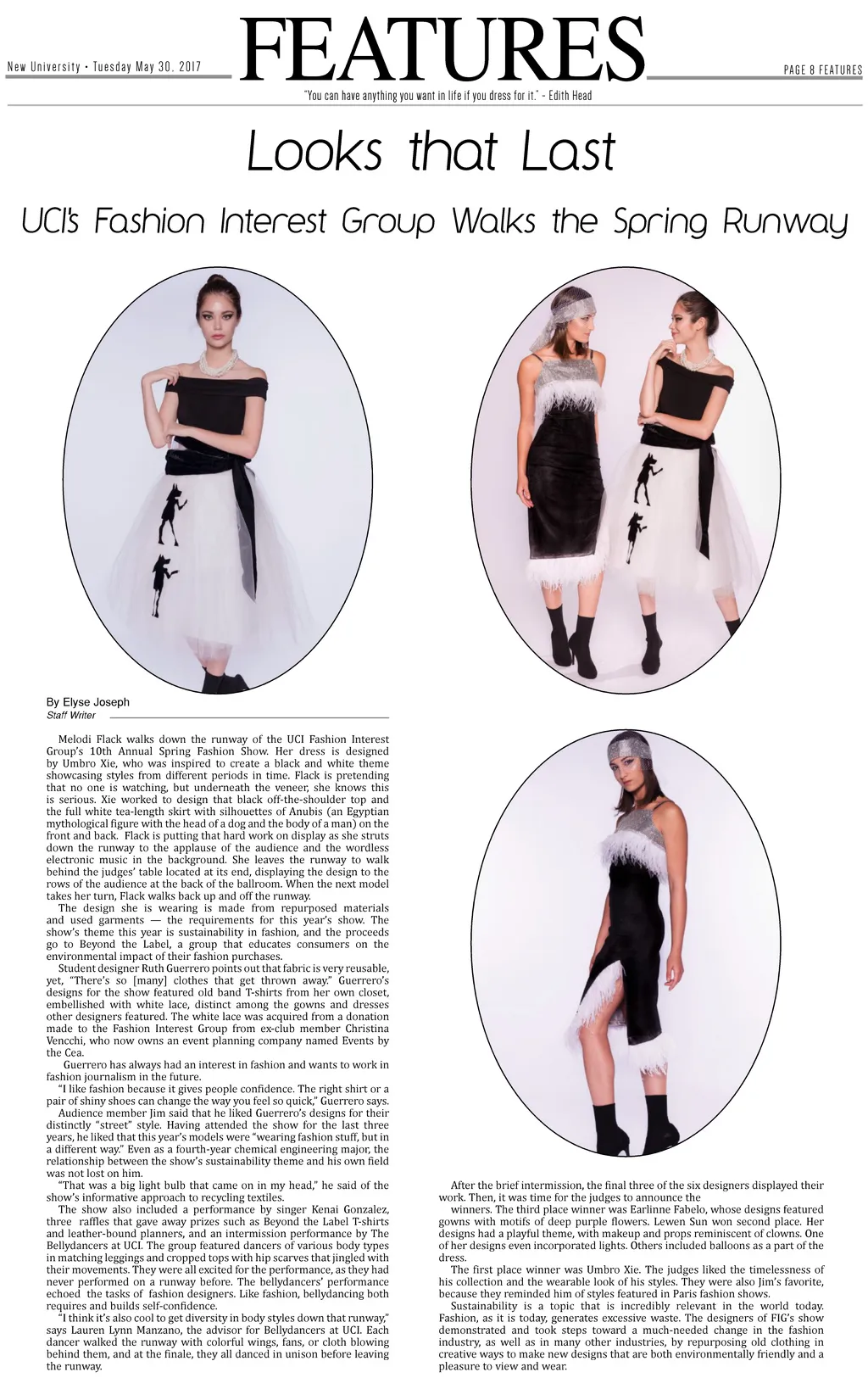 New University • Tuesday May 30, 2017

FEATURES

PAGE 8 FEATURES

"You can have anything you want in life if you dress for it." - Edith Head

Looks that Last

UCI's Fashion Interest Group Walks the Spring Runway

By Elyse Joseph
Staff Writer

Melodi Flack walks down the runway of the UCI Fashion Interest Group's 10th Annual Spring Fashion Show. Her dress is designed by Umbro Xie, who was inspired to create a black and white theme showcasing styles from different periods in time. Flack is pretending that no one is watching, but underneath the veneer, she knows this is serious. Xie worked to design that black off-the-shoulder top and the full white tea-length skirt with silhouettes of Anubis (an Egyptian mythological figure with the head of a dog and the body of a man) on the front and back. Flack is putting that hard work on display as she struts down the runway to the applause of the audience and the wordless electronic music in the background. She leaves the runway to walk behind the judges' table located at its end, displaying the design to the rows of the audience at the back of the ballroom. When the next model takes her turn, Flack walks back up and off the runway.

The design she is wearing is made from repurposed materials and used garments — the requirements for this year's show. The show's theme this year is sustainability in fashion, and the proceeds go to Beyond the Label, a group that educates consumers on the environmental impact of their fashion purchases.

Student designer Ruth Guerrero points out that fabric is very reusable, yet, "There's so [many] clothes that get thrown away." Guerrero's designs for the show featured old band T-shirts from her own closet, embellished with white lace, distinct among the gowns and dresses other designers featured. The white lace was acquired from a donation made to the Fashion Interest Group from ex-club member Christina Vencchi, who now owns an event planning company named Events by the Cea.

Guerrero has always had an interest in fashion and wants to work in fashion journalism in the future.

"I like fashion because it gives people confidence. The right shirt or a pair of shiny shoes can change the way you feel so quick," Guerrero says.

Audience member Jim said that he liked Guerrero's designs for their distinctly "street" style. Having attended the show for the last three years, he liked that this year's models were "wearing fashion stuff, but in a different way." Even as a fourth-year chemical engineering major, the relationship between the show's sustainability theme and his own field was not lost on him.

"That was a big light bulb that came on in my head," he said of the show's informative approach to recycling textiles.

The show also included a performance by singer Kenai Gonzalez, three raffles that gave away prizes such as Beyond the Label T-shirts and leather-bound planners, and an intermission performance by The Bellydancers at UCI. The group featured dancers of various body types in matching leggings and cropped tops with hip scarves that jingled with their movements. They were all excited for the performance, as they had never performed on a runway before. The bellydancers' performance echoed the tasks of fashion designers. Like fashion, bellydancing both requires and builds self-confidence.

"I think it's also cool to get diversity in body styles down that runway," says Lauren Lynn Manzano, the advisor for Bellydancers at UCI. Each dancer walked the runway with colorful wings, fans, or cloth blowing behind them, and at the finale, they all danced in unison before leaving the runway.

After the brief intermission, the final three of the six designers displayed their work. Then, it was time for the judges to announce the

winners. The third place winner was Earlinne Fabelo, whose designs featured gowns with motifs of deep purple flowers. Lewen Sun won second place. Her designs had a playful theme, with makeup and props reminiscent of clowns. One of her designs even incorporated lights. Others included balloons as a part of the dress.

The first place winner was Umbro Xie. The judges liked the timelessness of his collection and the wearable look of his styles. They were also Jim's favorite, because they reminded him of styles featured in Paris fashion shows.

Sustainability is a topic that is incredibly relevant in the world today. Fashion, as it is today, generates excessive waste. The designers of FIG's show demonstrated and took steps toward a much-needed change in the fashion industry, as well as in many other industries, by repurposing old clothing in creative ways to make new designs that are both environmentally friendly and a pleasure to view and wear.